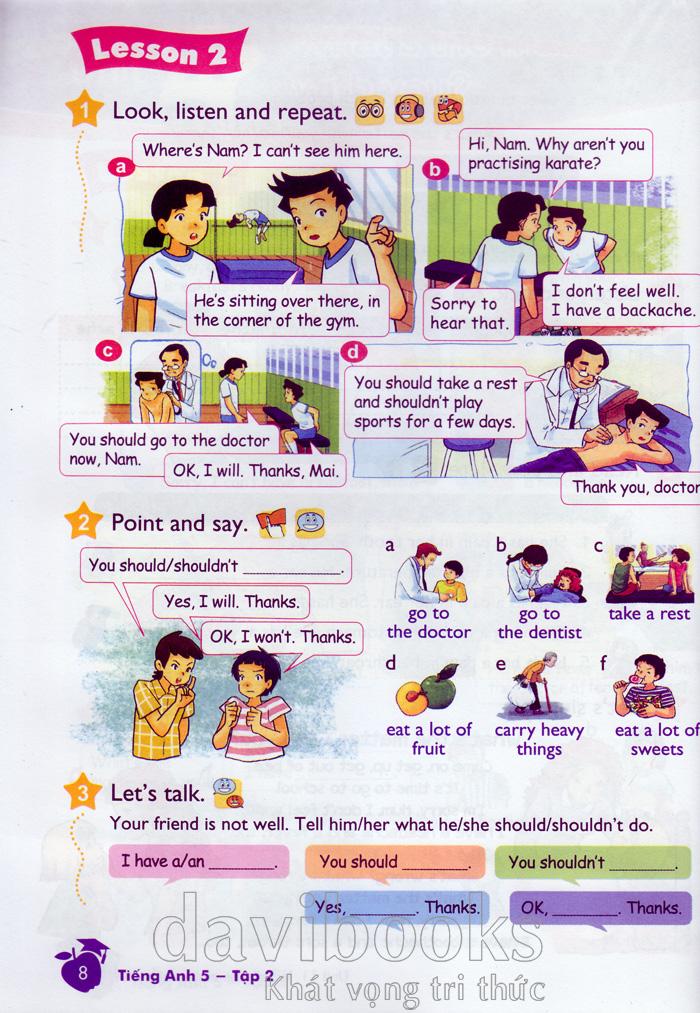 Lesson 2

1 Look, listen and repeat.

a
Where's Nam? I can't see him here.

He's sitting over there, in the corner of the gym.

b
Hi, Nam. Why aren't you practising karate?

Sorry to hear that.

I don't feel well. I have a backache.

c
You should go to the doctor now, Nam.

OK, I will. Thanks, Mai.

d
You should take a rest and shouldn't play sports for a few days.

Thank you, doctor

2 Point and say.

You should/shouldn't ____.

Yes, I will. Thanks.

OK, I won't. Thanks.

a go to the doctor
b go to the dentist
c take a rest
d eat a lot of fruit
e carry heavy things
f eat a lot of sweets

3 Let's talk.

Your friend is not well. Tell him/her what he/she should/shouldn't do.

I have a/an ____.

You should ____.

You shouldn't ____.

Yes, ____. Thanks.

OK, ____. Thanks.

8 Tiếng Anh 5 – Tập 2

davibooks
Khát vọng tri thức